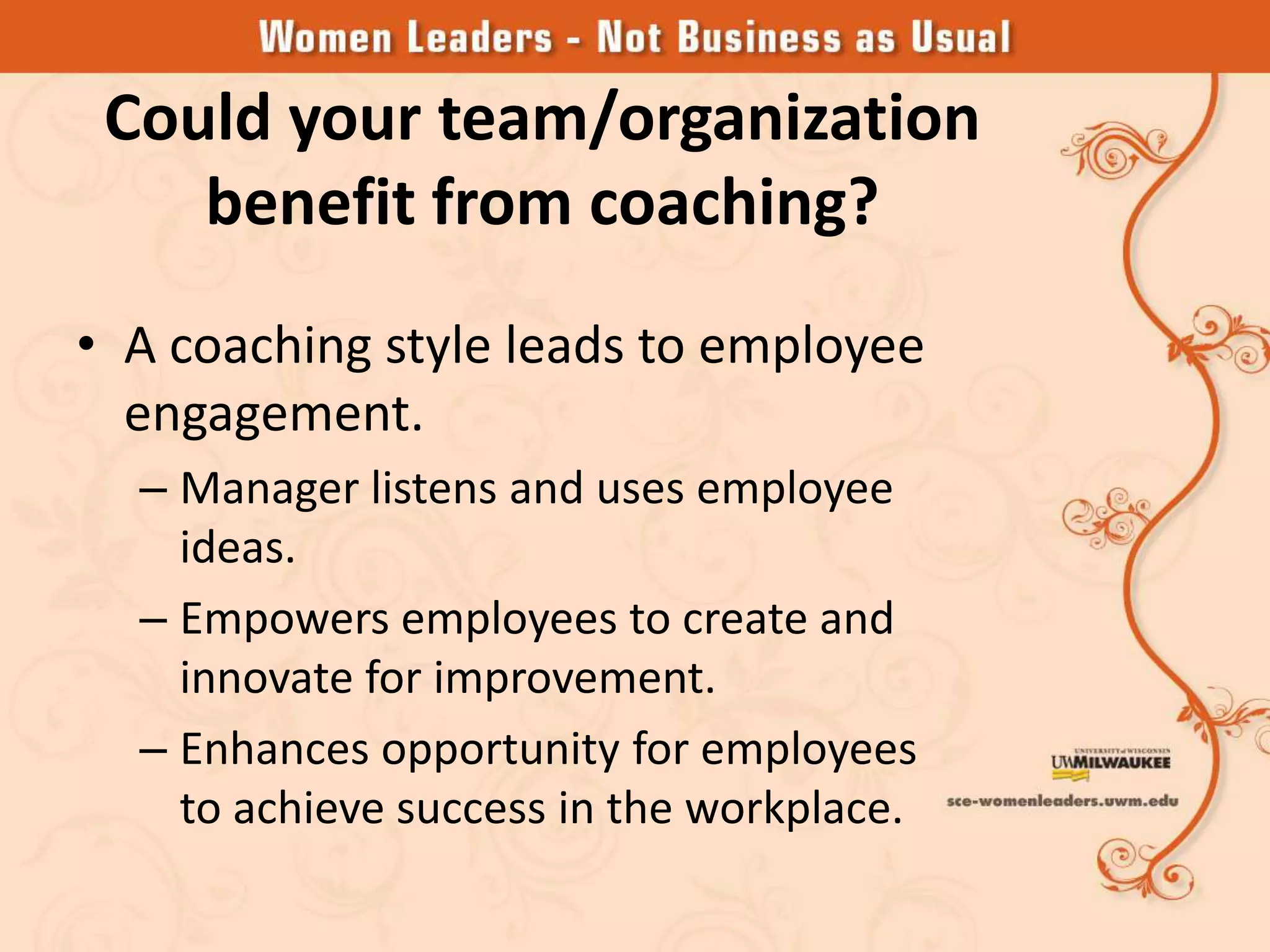 Women Leaders - Not Business as Usual

Could your team/organization benefit from coaching?

• A coaching style leads to employee engagement.
– Manager listens and uses employee ideas.
– Empowers employees to create and innovate for improvement.
– Enhances opportunity for employees to achieve success in the workplace.

UNIVERSITY of WISCONSIN
UWMILWAUKEE

sce-womenleaders.uwm.edu